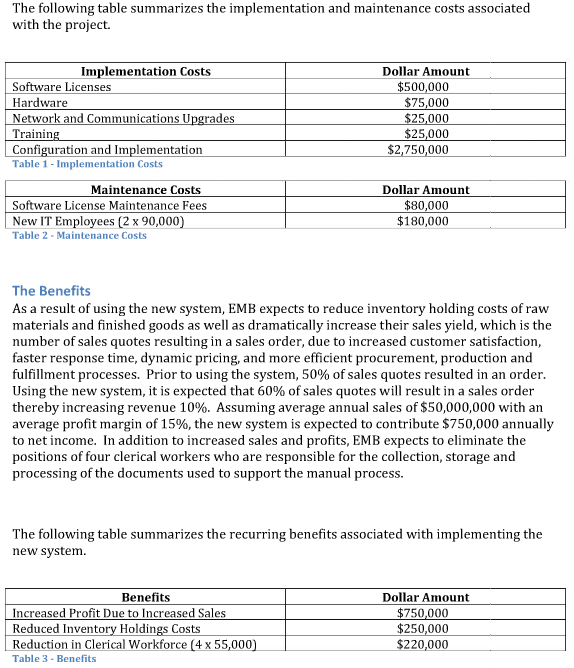 The following table summarizes the implementation and maintenance costs associated with the project.

| Implementation Costs | Dollar Amount |
|---|---|
| Software Licenses | $500,000 |
| Hardware | $75,000 |
| Network and Communications Upgrades | $25,000 |
| Training | $25,000 |
| Configuration and Implementation | $2,750,000 |

Table 1 - Implementation Costs

| Maintenance Costs | Dollar Amount |
|---|---|
| Software License Maintenance Fees | $80,000 |
| New IT Employees (2 x 90,000) | $180,000 |

Table 2 - Maintenance Costs

The Benefits

As a result of using the new system, EMB expects to reduce inventory holding costs of raw materials and finished goods as well as dramatically increase their sales yield, which is the number of sales quotes resulting in a sales order, due to increased customer satisfaction, faster response time, dynamic pricing, and more efficient procurement, production and fulfillment processes. Prior to using the system, 50% of sales quotes resulted in an order. Using the new system, it is expected that 60% of sales quotes will result in a sales order thereby increasing revenue 10%. Assuming average annual sales of $50,000,000 with an average profit margin of 15%, the new system is expected to contribute $750,000 annually to net income. In addition to increased sales and profits, EMB expects to eliminate the positions of four clerical workers who are responsible for the collection, storage and processing of the documents used to support the manual process.

The following table summarizes the recurring benefits associated with implementing the new system.

| Benefits | Dollar Amount |
|---|---|
| Increased Profit Due to Increased Sales | $750,000 |
| Reduced Inventory Holdings Costs | $250,000 |
| Reduction in Clerical Workforce (4 x 55,000) | $220,000 |

Table 3 - Benefits